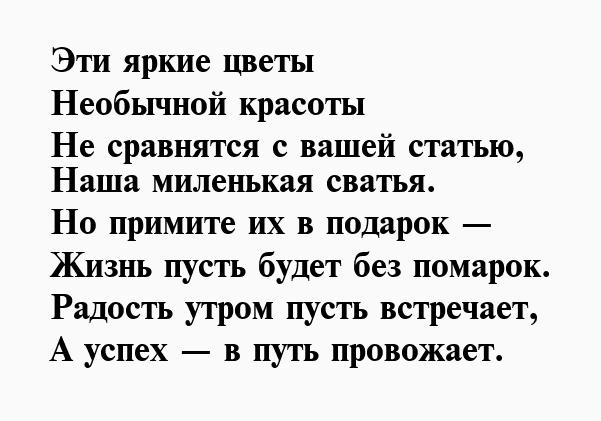 Эти яркие цветы
Необычной красоты
Не сравнятся с вашей статью,
Наша миленькая сватья.
Но примите их в подарок —
Жизнь пусть будет без помарок.
Радость утром пусть встречает,
А успех — в путь провожает.